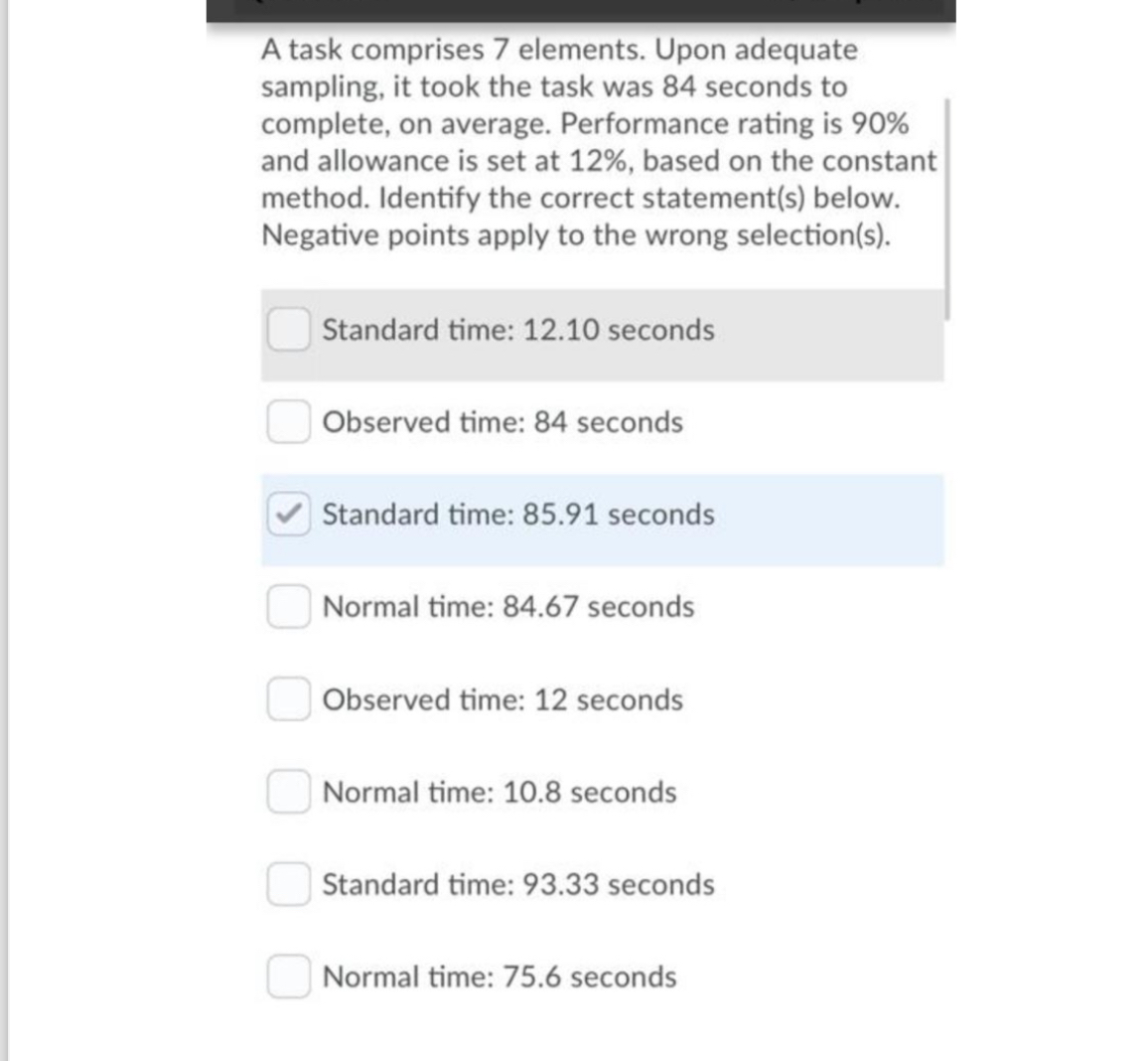 A task comprises 7 elements. Upon adequate sampling, it took the task was 84 seconds to complete, on average. Performance rating is 90% and allowance is set at 12%, based on the constant method. Identify the correct statement(s) below. Negative points apply to the wrong selection(s).

Standard time: 12.10 seconds

Observed time: 84 seconds

Standard time: 85.91 seconds

Normal time: 84.67 seconds

Observed time: 12 seconds

Normal time: 10.8 seconds

Standard time: 93.33 seconds

Normal time: 75.6 seconds